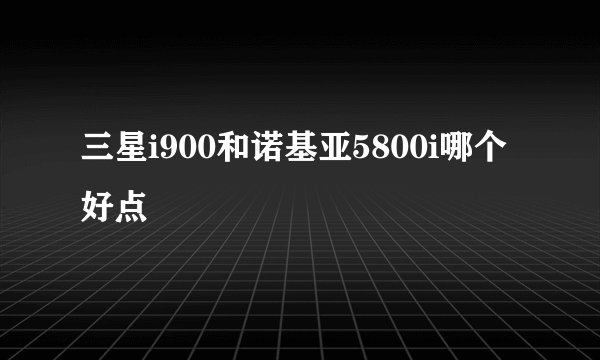 三星i900和诺基亚5800i哪个好点